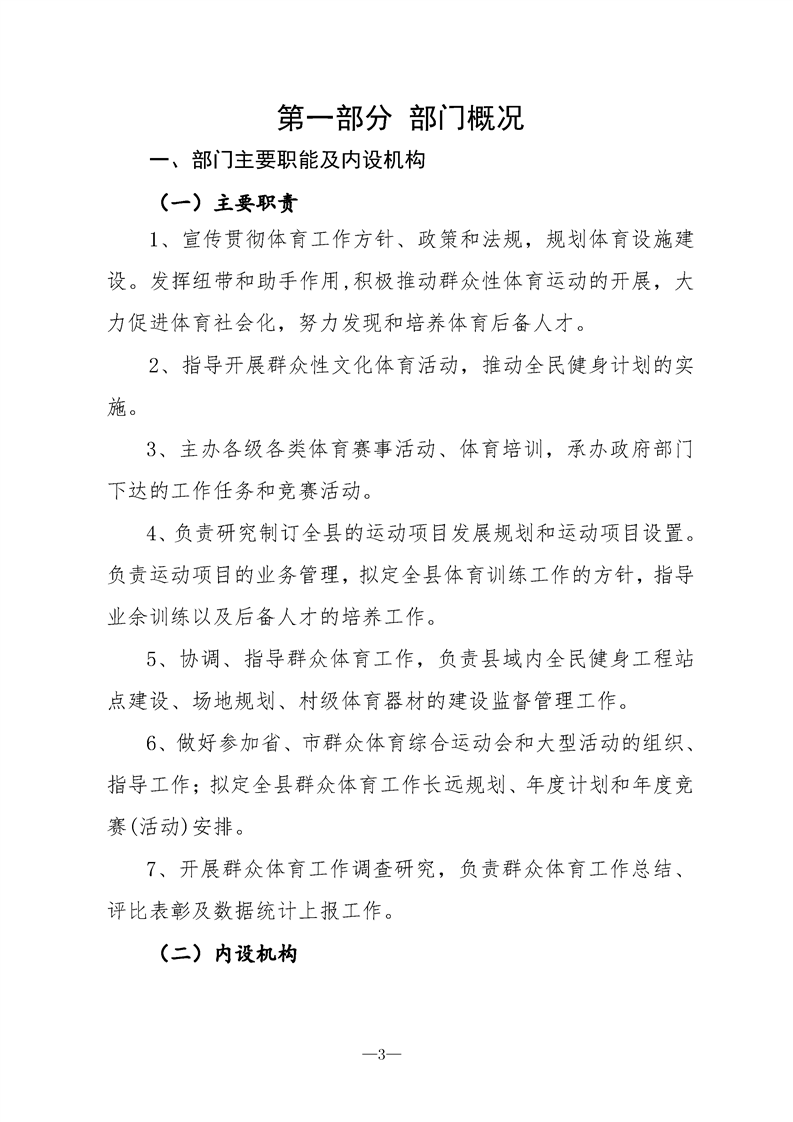 第一部分 部门概况

一、部门主要职能及内设机构

（一）主要职责

1、宣传贯彻体育工作方针、政策和法规，规划体育设施建设。发挥纽带和助手作用,积极推动群众性体育运动的开展，大力促进体育社会化，努力发现和培养体育后备人才。

2、指导开展群众性文化体育活动，推动全民健身计划的实施。

3、主办各级各类体育赛事活动、体育培训，承办政府部门下达的工作任务和竞赛活动。

4、负责研究制订全县的运动项目发展规划和运动项目设置。负责运动项目的业务管理，拟定全县体育训练工作的方针，指导业余训练以及后备人才的培养工作。

5、协调、指导群众体育工作，负责县域内全民健身工程站点建设、场地规划、村级体育器材的建设监督管理工作。

6、做好参加省、市群众体育综合运动会和大型活动的组织、指导工作；拟定全县群众体育工作长远规划、年度计划和年度竞赛(活动)安排。

7、开展群众体育工作调查研究，负责群众体育工作总结、评比表彰及数据统计上报工作。

（二）内设机构

—3—